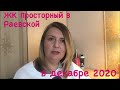 ЖК просторный в Раевской

в декабре 2020